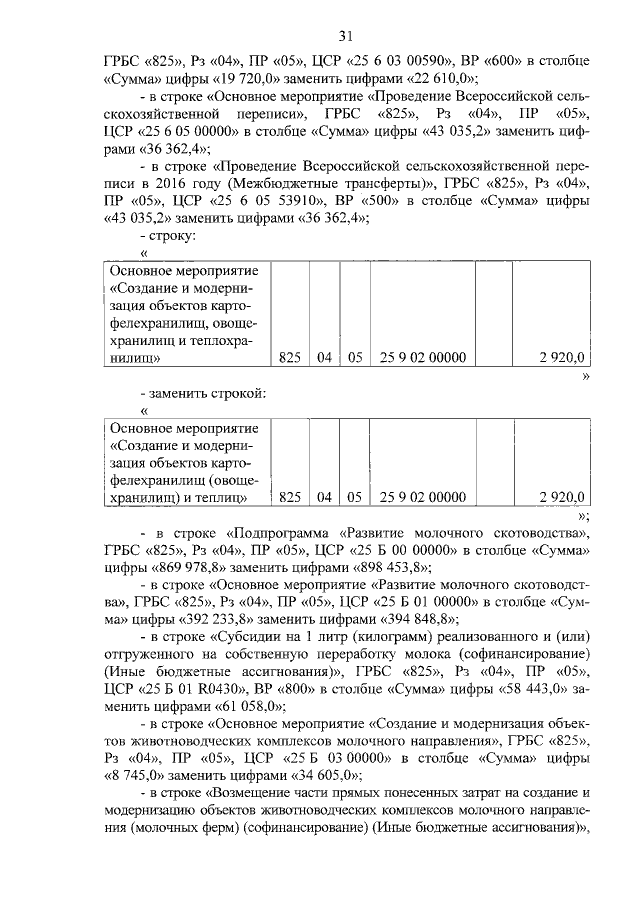 31

ГРБС «825», Рз «04», ПР «05», ЦСР «25 6 03 00590», ВР «600» в столбце «Сумма» цифры «19 720,0» заменить цифрами «22 610,0»;

- в строке «Основное мероприятие «Проведение Всероссийской сельскохозяйственной переписи», ГРБС «825», Рз «04», ПР «05», ЦСР «25 6 05 00000» в столбце «Сумма» цифры «43 035,2» заменить цифрами «36 362,4»;

- в строке «Проведение Всероссийской сельскохозяйственной переписи в 2016 году (Межбюджетные трансферты)», ГРБС «825», Рз «04», ПР «05», ЦСР «25 6 05 53910», ВР «500» в столбце «Сумма» цифры «43 035,2» заменить цифрами «36 362,4»;

- строку:

«

| Основное мероприятие «Создание и модернизация объектов картофелехранилищ, овощехранилищ и теплохранилищ» | 825 | 04 | 05 | 25 9 02 00000 | | 2 920,0 |
|---|---|---|---|---|---|---|

»

- заменить строкой:

«

| Основное мероприятие «Создание и модернизация объектов картофелехранилищ (овощехранилищ) и теплиц» | 825 | 04 | 05 | 25 9 02 00000 | | 2 920,0 |
|---|---|---|---|---|---|---|

»;

- в строке «Подпрограмма «Развитие молочного скотоводства», ГРБС «825», Рз «04», ПР «05», ЦСР «25 Б 00 00000» в столбце «Сумма» цифры «869 978,8» заменить цифрами «898 453,8»;

- в строке «Основное мероприятие «Развитие молочного скотоводства», ГРБС «825», Рз «04», ПР «05», ЦСР «25 Б 01 00000» в столбце «Сумма» цифры «392 233,8» заменить цифрами «394 848,8»;

- в строке «Субсидии на 1 литр (килограмм) реализованного и (или) отгруженного на собственную переработку молока (софинансирование) (Иные бюджетные ассигнования)», ГРБС «825», Рз «04», ПР «05», ЦСР «25 Б 01 R0430», ВР «800» в столбце «Сумма» цифры «58 443,0» заменить цифрами «61 058,0»;

- в строке «Основное мероприятие «Создание и модернизация объектов животноводческих комплексов молочного направления», ГРБС «825», Рз «04», ПР «05», ЦСР «25 Б 03 00000» в столбце «Сумма» цифры «8 745,0» заменить цифрами «34 605,0»;

- в строке «Возмещение части прямых понесенных затрат на создание и модернизацию объектов животноводческих комплексов молочного направления (молочных ферм) (софинансирование) (Иные бюджетные ассигнования)»,